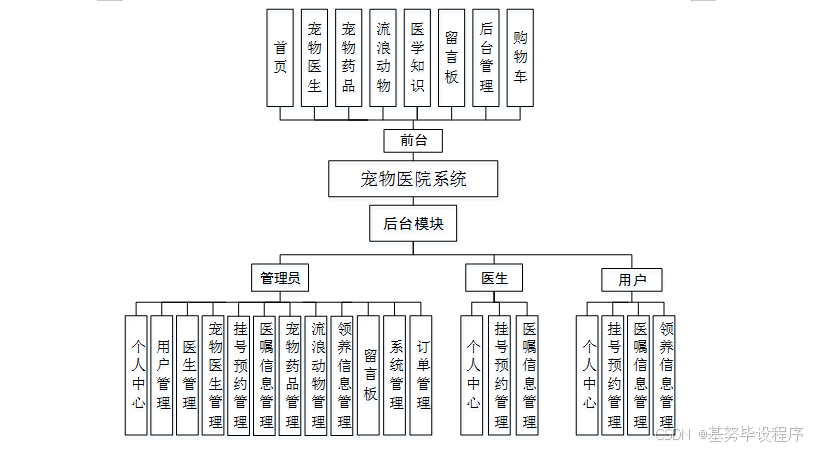 首页
宠物医生
宠物药品
流浪动物
医学知识
留言板
后台管理
购物车

前台

宠物医院系统

后台模块

管理员
医生
用户

个人中心
用户管理
医生管理
宠物医生管理
挂号预约管理
医嘱信息管理
宠物药品管理
流浪动物管理
领养信息管理
留言板
系统管理
订单管理

个人中心
挂号预约管理
医嘱信息管理

个人中心
挂号预约管理
医嘱信息管理
领养信息管理

CSDN @基努毕设程序